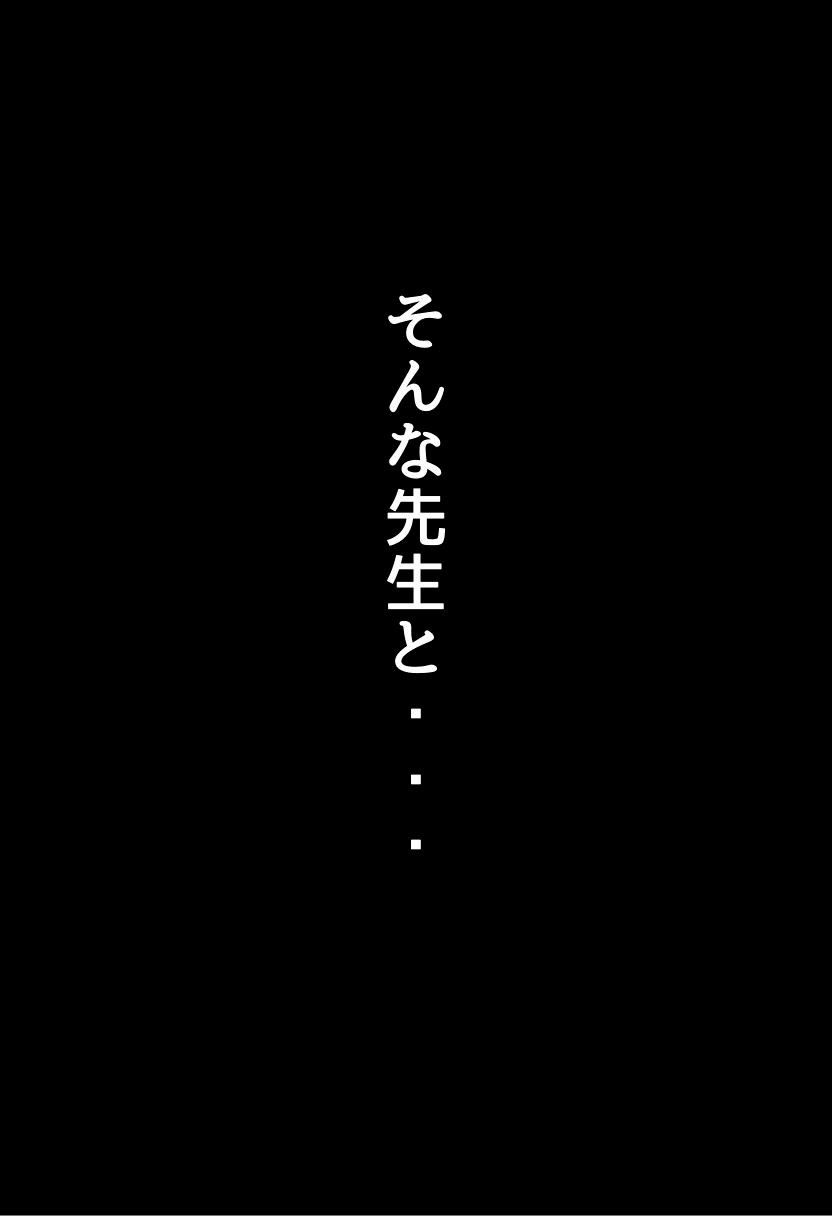 そんな先生と・・・